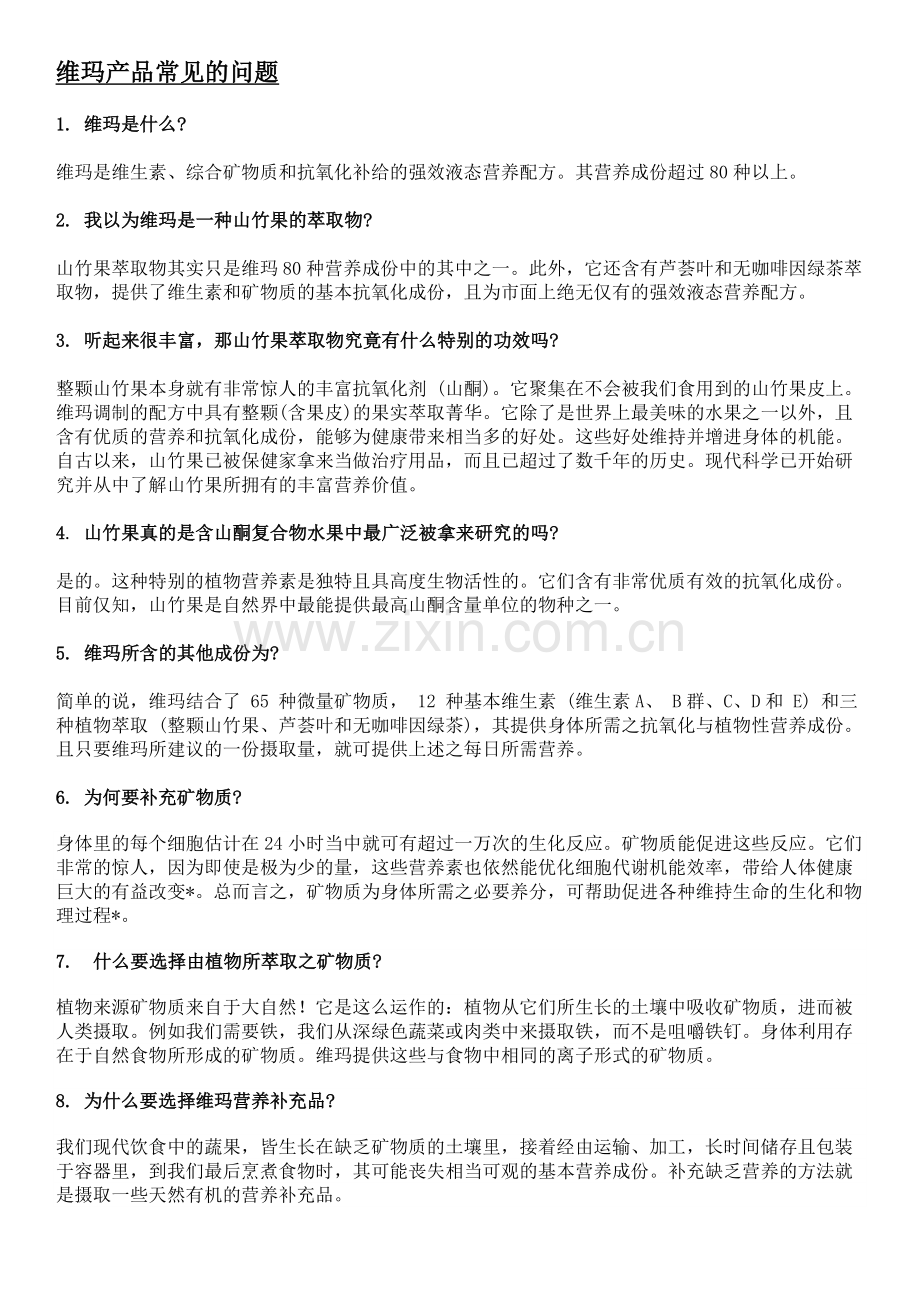 维玛产品常见的问题

1. 维玛是什么?

维玛是维生素、综合矿物质和抗氧化补给的强效液态营养配方。其营养成份超过 80 种以上。

2. 我以为维玛是一种山竹果的萃取物?

山竹果萃取物其实只是维玛 80 种营养成份中的其中之一。此外，它还含有芦荟叶和无咖啡因绿茶萃取物，提供了维生素和矿物质的基本抗氧化成份，且为市面上绝无仅有的强效液态营养配方。

3. 听起来很丰富，那山竹果萃取物究竟有什么特别的功效吗?

整颗山竹果本身就有非常惊人的丰富抗氧化剂 (山酮)。它聚集在不会被我们食用到的山竹果皮上。维玛调制的配方中具有整颗(含果皮)的果实萃取菁华。它除了是世界上最美味的水果之一以外，且含有优质的营养和抗氧化成份，能够为健康带来相当多的好处。这些好处维持并增进身体的机能。自古以来，山竹果已被保健家拿来当做治疗用品，而且已超过了数千年的历史。现代科学已开始研究并从中了解山竹果所拥有的丰富营养价值。

4. 山竹果真的是含山酮复合物水果中最广泛被拿来研究的吗?

是的。这种特别的植物营养素是独特且具高度生物活性的。它们含有非常优质有效的抗氧化成份。目前仅知，山竹果是自然界中最能提供最高山酮含量单位的物种之一。

www.zixin.com.cn

5. 维玛所含的其他成份为?

简单的说，维玛结合了 65 种微量矿物质， 12 种基本维生素 (维生素 A、 B 群、C、D 和 E) 和三种植物萃取 (整颗山竹果、芦荟叶和无咖啡因绿茶)，其提供身体所需之抗氧化与植物性营养成份。且只要维玛所建议的一份摄取量，就可提供上述之每日所需营养。

6. 为何要补充矿物质?

身体里的每个细胞估计在 24 小时当中就可有超过一万次的生化反应。矿物质能促进这些反应。它们非常的惊人，因为即使是极为少的量，这些营养素也依然能优化细胞代谢机能效率，带给人体健康巨大的有益改变*。总而言之，矿物质为身体所需之必要养分，可帮助促进各种维持生命的生化和物理过程*。

7. 什么要选择由植物所萃取之矿物质?

植物来源矿物质来自于大自然！它是这么运作的：植物从它们所生长的土壤中吸收矿物质，进而被人类摄取。例如我们需要铁，我们从深绿色蔬菜或肉类中来摄取铁，而不是咀嚼铁钉。身体利用存在于自然食物所形成的矿物质。维玛提供这些与食物中相同的离子形式的矿物质。

8. 为什么要选择维玛营养补充品?

我们现代饮食中的蔬果，皆生长在缺乏矿物质的土壤里，接着经由运输、加工，长时间储存且包装于容器里，到我们最后烹煮食物时，其可能丧失相当可观的基本营养成份。补充缺乏营养的方法就是摄取一些天然有机的营养补充品。